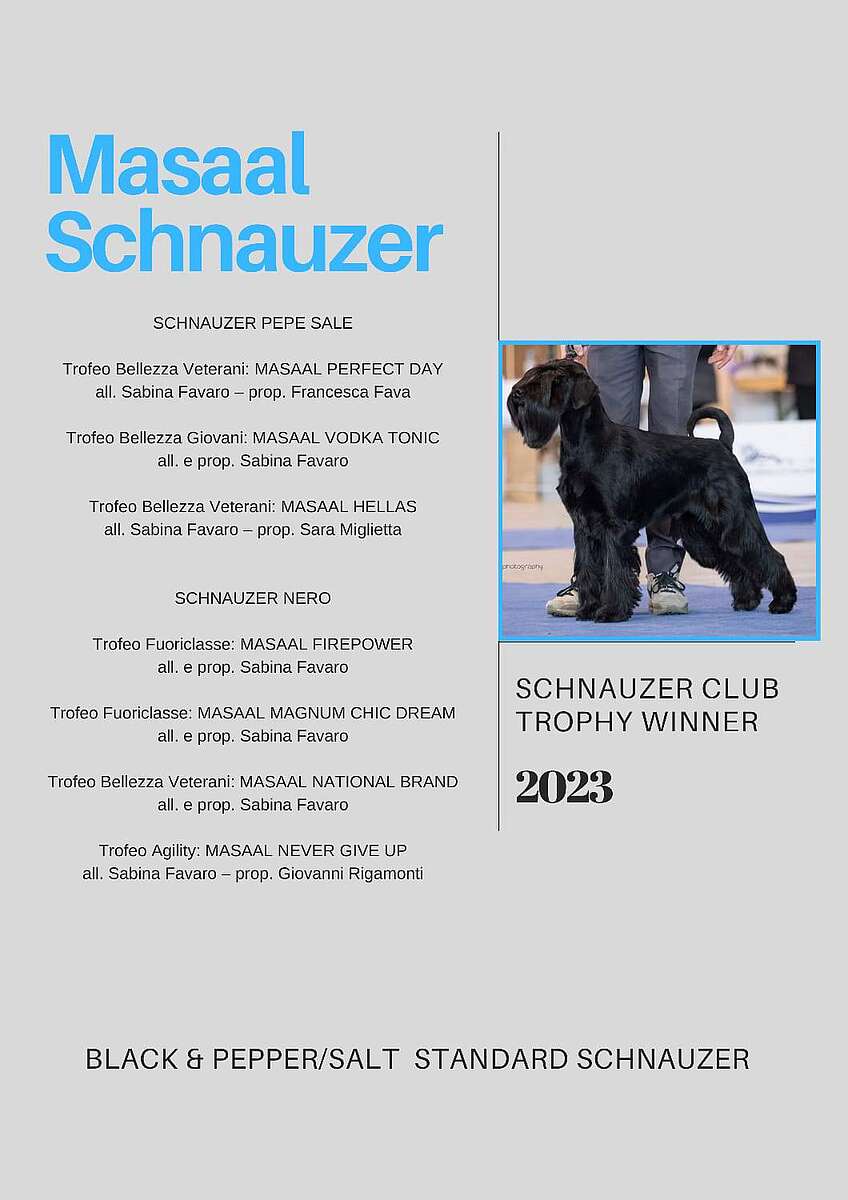 Masaal Schnauzer

SCHNAUZER PEPE SALE

Trofeo Bellezza Veterani: MASAAL PERFECT DAY
all. Sabina Favaro – prop. Francesca Fava

Trofeo Bellezza Giovani: MASAAL VODKA TONIC
all. e prop. Sabina Favaro

Trofeo Bellezza Veterani: MASAAL HELLAS
all. Sabina Favaro – prop. Sara Miglietta

SCHNAUZER NERO

Trofeo Fuoriclasse: MASAAL FIREPOWER
all. e prop. Sabina Favaro

Trofeo Fuoriclasse: MASAAL MAGNUM CHIC DREAM
all. e prop. Sabina Favaro

Trofeo Bellezza Veterani: MASAAL NATIONAL BRAND
all. e prop. Sabina Favaro

Trofeo Agility: MASAAL NEVER GIVE UP
all. Sabina Favaro – prop. Giovanni Rigamonti

photography

SCHNAUZER CLUB TROPHY WINNER

2023

BLACK & PEPPER/SALT STANDARD SCHNAUZER